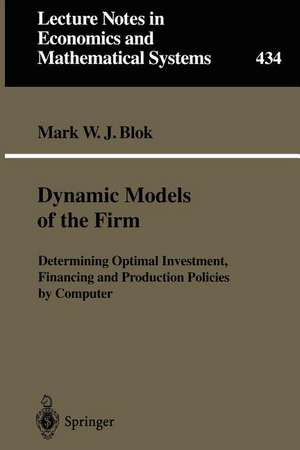 Lecture Notes in Economics and Mathematical Systems

434

Mark W. J. Blok

Dynamic Models of the Firm

Determining Optimal Investment, Financing and Production Policies by Computer

Springer